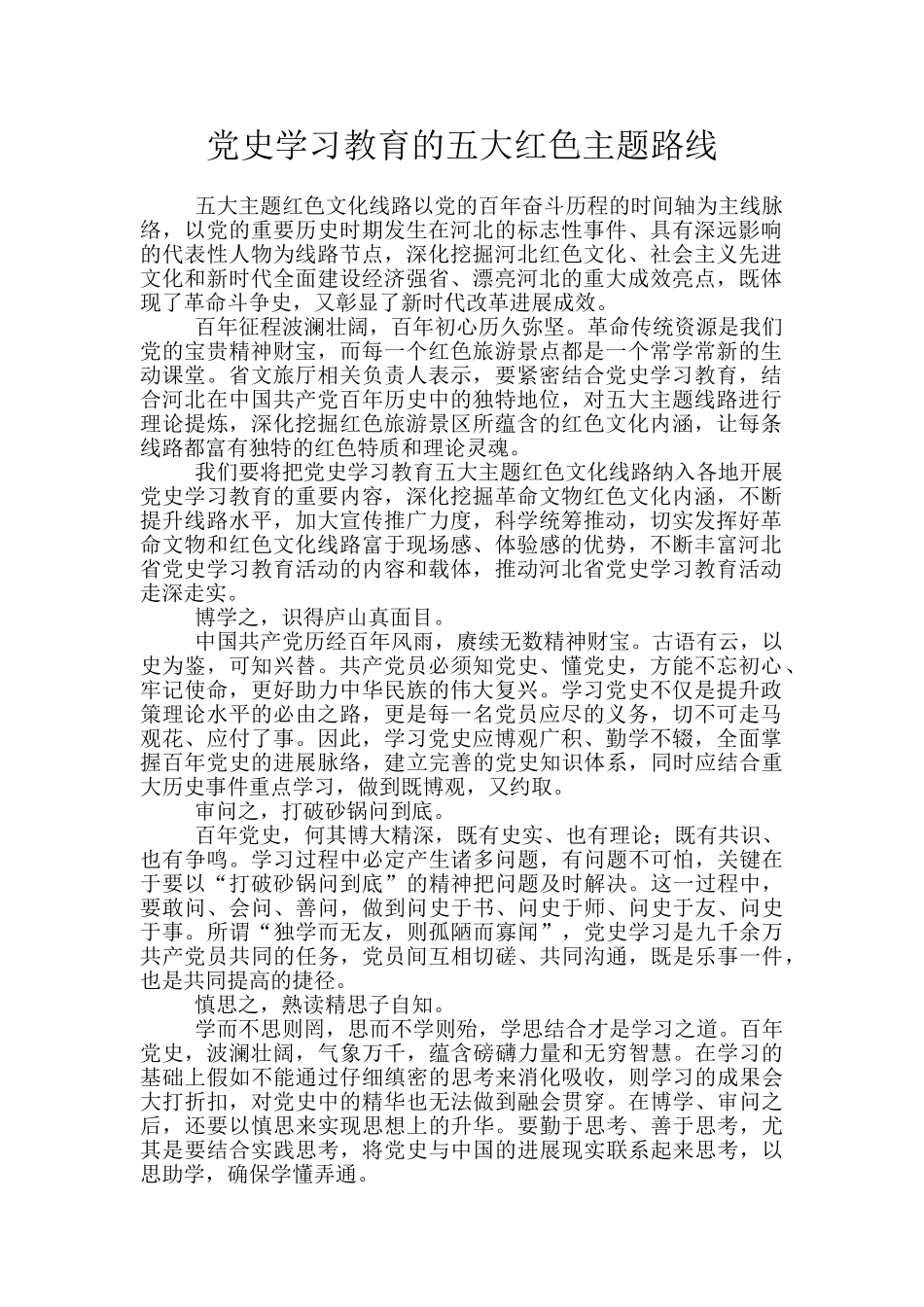 党史学习教育的五大红色主题路线

五大主题红色文化线路以党的百年奋斗历程的时间轴为主线脉络，以党的重要历史时期发生在河北的标志性事件、具有深远影响的代表性人物为线路节点，深化挖掘河北红色文化、社会主义先进文化和新时代全面建设经济强省、漂亮河北的重大成效亮点，既体现了革命斗争史，又彰显了新时代改革进展成效。

百年征程波澜壮阔，百年初心历久弥坚。革命传统资源是我们党的宝贵精神财宝，而每一个红色旅游景点都是一个常学常新的生动课堂。省文旅厅相关负责人表示，要紧密结合党史学习教育，结合河北在中国共产党百年历史中的独特地位，对五大主题线路进行理论提炼，深化挖掘红色旅游景区所蕴含的红色文化内涵，让每条线路都富有独特的红色特质和理论灵魂。

我们要将把党史学习教育五大主题红色文化线路纳入各地开展党史学习教育的重要内容，深化挖掘革命文物红色文化内涵，不断提升线路水平，加大宣传推广力度，科学统筹推动，切实发挥好革命文物和红色文化线路富于现场感、体验感的优势，不断丰富河北省党史学习教育活动的内容和载体，推动河北省党史学习教育活动走深走实。

博学之，识得庐山真面目。

中国共产党历经百年风雨，赓续无数精神财宝。古语有云，以史为鉴，可知兴替。共产党员必须知党史、懂党史，方能不忘初心、牢记使命，更好助力中华民族的伟大复兴。学习党史不仅是提升政策理论水平的必由之路，更是每一名党员应尽的义务，切不可走马观花、应付了事。因此，学习党史应博观广积、勤学不辍，全面掌握百年党史的进展脉络，建立完善的党史知识体系，同时应结合重大历史事件重点学习，做到既博观，又约取。

审问之，打破砂锅问到底。

百年党史，何其博大精深，既有史实、也有理论；既有共识、也有争鸣。学习过程中必定产生诸多问题，有问题不可怕，关键在于要以“打破砂锅问到底”的精神把问题及时解决。这一过程中，要敢问、会问、善问，做到问史于书、问史于师、问史于友、问史于事。所谓“独学而无友，则孤陋而寡闻”，党史学习是九千余万共产党员共同的任务，党员间互相切磋、共同沟通，既是乐事一件，也是共同提高的捷径。

慎思之，熟读精思子自知。

学而不思则罔，思而不学则殆，学思结合才是学习之道。百年党史，波澜壮阔，气象万千，蕴含磅礴力量和无穷智慧。在学习的基础上假如不能通过仔细缜密的思考来消化吸收，则学习的成果会大打折扣，对党史中的精华也无法做到融会贯穿。在博学、审问之后，还要以慎思来实现思想上的升华。要勤于思考、善于思考，尤其是要结合实践思考，将党史与中国的进展现实联系起来思考，以思助学，确保学懂弄通。